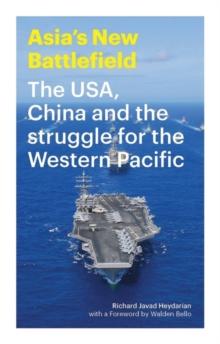 Asia's New Battlefield

The USA, China and the struggle for the Western Pacific

Richard Javad Heydarian
with a Foreword by Walden Bello